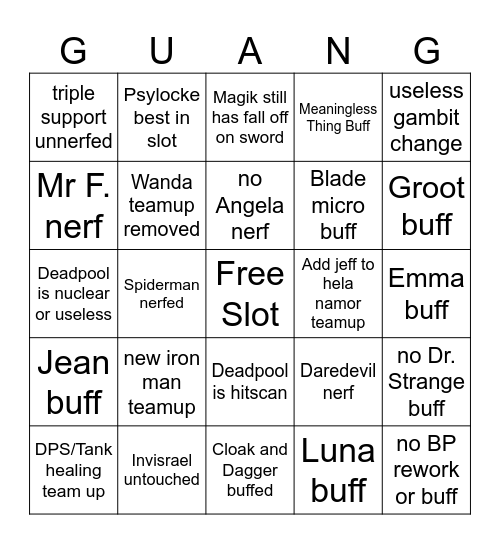 | G | U | A | N | G |
|---|---|---|---|---|
| triple support unnerfed | Psylocke best in slot | Magik still has fall off on sword | Meaningless Thing Buff | useless gambit change |
| Mr F. nerf | Wanda teamup removed | no Angela nerf | Blade micro buff | Groot buff |
| Deadpool is nuclear or useless | Spiderman nerfed | Free Slot | Add jeff to hela namor teamup | Emma buff |
| Jean buff | new iron man teamup | Deadpool is hitscan | Daredevil nerf | no Dr. Strange buff |
| DPS/Tank healing team up | Invisrael untouched | Cloak and Dagger buffed | Luna buff | no BP rework or buff |